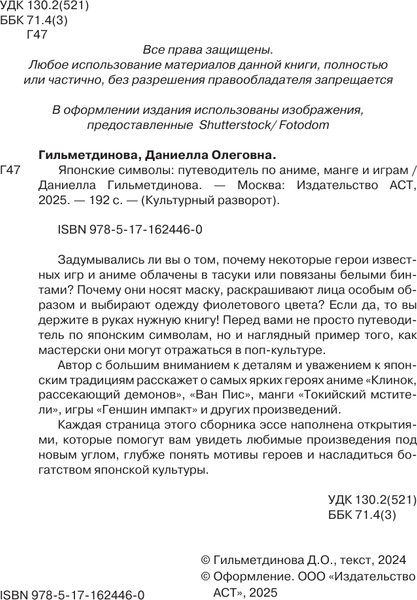 УДК 130.2(521)
ББК 71.4(3)
Г47

Все права защищены.
Любое использование материалов данной книги, полностью или частично, без разрешения правообладателя запрещается

В оформлении издания использованы изображения, предоставленные Shutterstock/ Fotodom

Гильметдинова, Даниелла Олеговна.
Г47 Японские символы: путеводитель по аниме, манге и играм / Даниелла Гильметдинова. — Москва: Издательство АСТ, 2025. — 192 с. — (Культурный разворот).

ISBN 978-5-17-162446-0

Задумывались ли вы о том, почему некоторые герои известных игр и аниме облачены в тасуки или повязаны белыми бинтами? Почему они носят маску, раскрашивают лица особым образом и выбирают одежду фиолетового цвета? Если да, то вы держите в руках нужную книгу! Перед вами не просто путеводитель по японским символам, но и наглядный пример того, как мастерски они могут отражаться в поп-культуре.

Автор с большим вниманием к деталям и уважением к японским традициям расскажет о самых ярких героях аниме «Клинок, рассекающий демонов», «Ван Пис», манги «Токийский мстители», игры «Геншин импакт» и других произведений.

Каждая страница этого сборника эссе наполнена открытиями, которые помогут вам увидеть любимые произведения под новым углом, глубже понять мотивы героев и насладиться богатством японской культуры.

УДК 130.2(521)
ББК 71.4(3)

© Гильметдинова Д.О., текст, 2024
© Оформление. ООО «Издательство АСТ», 2025

ISBN 978-5-17-162446-0